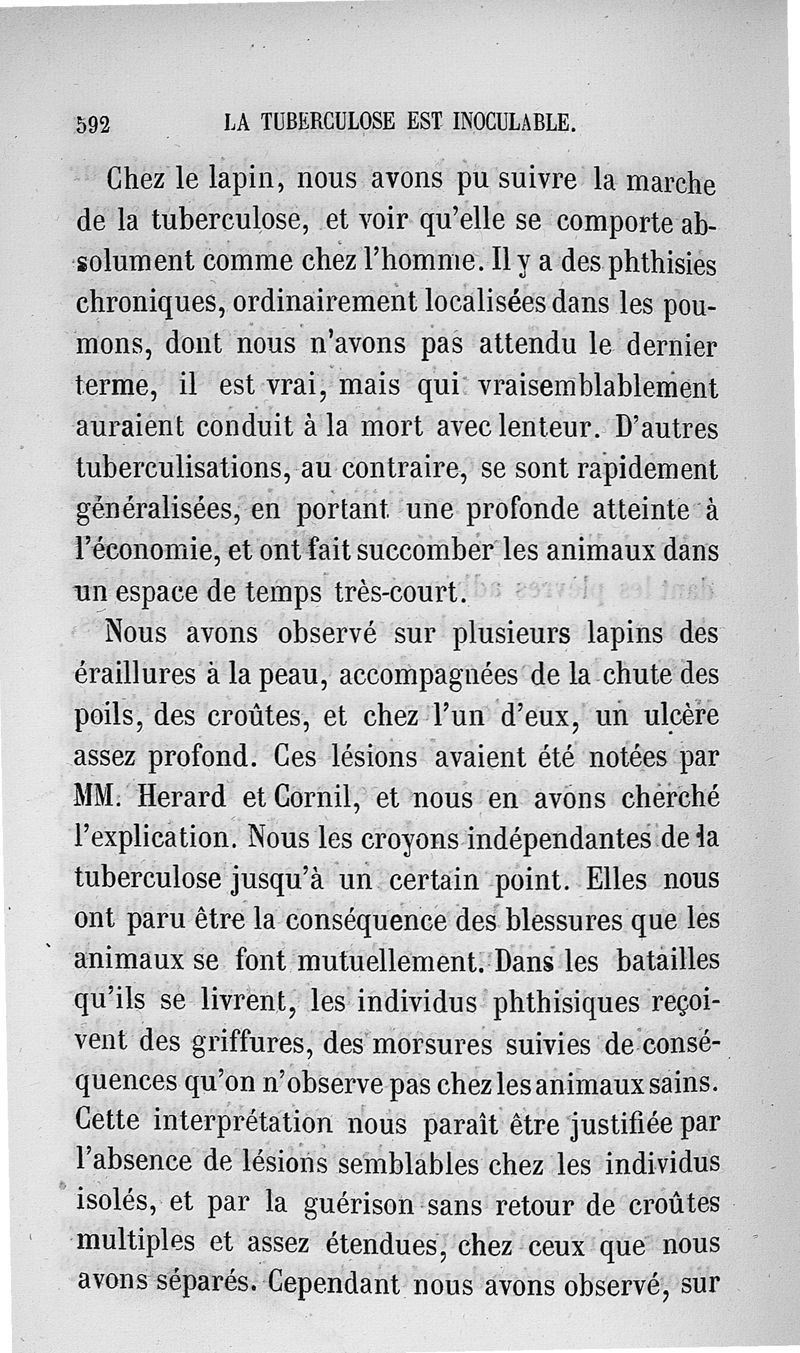 592 LA TUBERCULOSE EST INOCULABLE.

Chez le lapin, nous avons pu suivre la marche de la tuberculose, et voir qu'elle se comporte absolument comme chez l'homme. Il y a des phthisies chroniques, ordinairement localisées dans les poumons, dont nous n'avons pas attendu le dernier terme, il est vrai, mais qui vraisemblablement auraient conduit à la mort avec lenteur. D'autres tuberculisations, au contraire, se sont rapidement généralisées, en portant une profonde atteinte à l'économie, et ont fait succomber les animaux dans un espace de temps très-court.

Nous avons observé sur plusieurs lapins des éraillures à la peau, accompagnées de la chute des poils, des croûtes, et chez l'un d'eux, un ulcère assez profond. Ces lésions avaient été notées par MM. Herard et Cornil, et nous en avons cherché l'explication. Nous les croyons indépendantes de la tuberculose jusqu'à un certain point. Elles nous ont paru être la conséquence des blessures que les animaux se font mutuellement. Dans les batailles qu'ils se livrent, les individus phthisiques reçoivent des griffures, des morsures suivies de conséquences qu'on n'observe pas chez les animaux sains. Cette interprétation nous paraît être justifiée par l'absence de lésions semblables chez les individus isolés, et par la guérison sans retour de croûtes multiples et assez étendues, chez ceux que nous avons séparés. Cependant nous avons observé, sur